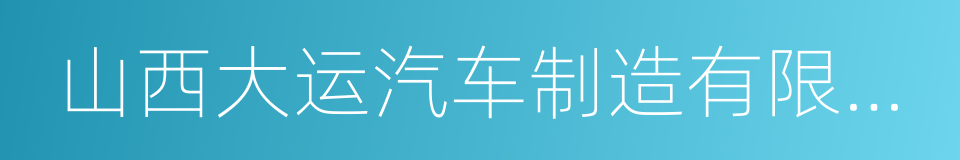 山西大运汽车制造有限...